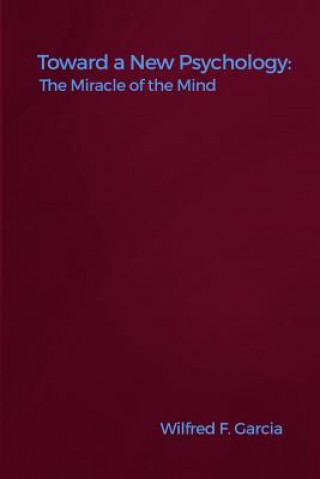 Toward a New Psychology:
The Miracle of the Mind

Wilfred F. Garcia